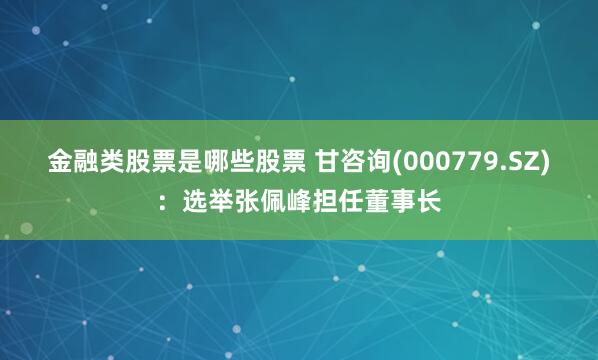 金融类股票是哪些股票 甘咨询(000779.SZ)：选举张佩峰担任董事长